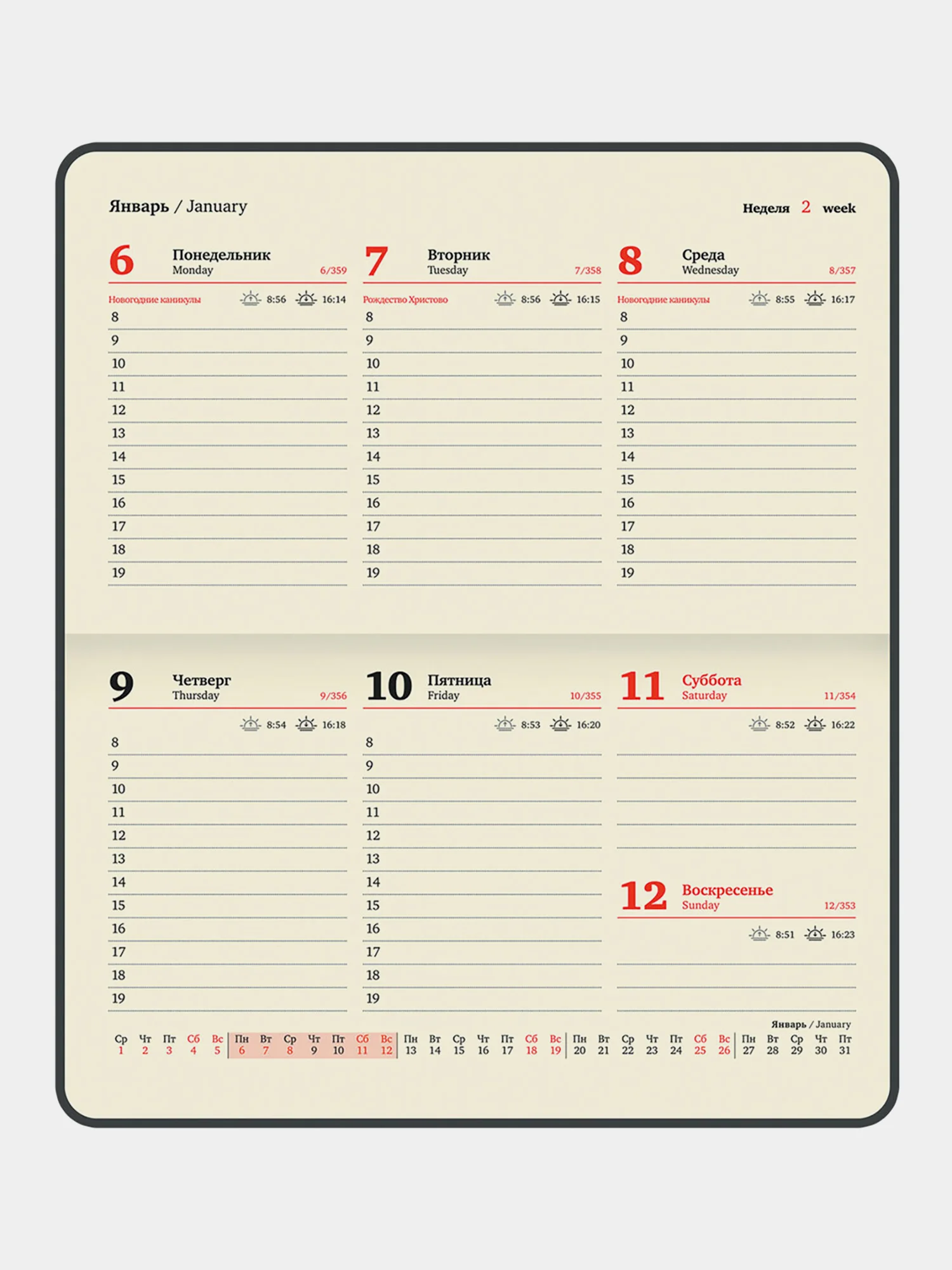 Январь / January

Неделя 2 week

6 Понедельник
Monday 6/359

Новогодние каникулы 8:56 16:14

8
9
10
11
12
13
14
15
16
17
18
19

7 Вторник
Tuesday 7/358

Рождество Христово 8:56 16:15

8
9
10
11
12
13
14
15
16
17
18
19

8 Среда
Wednesday 8/357

Новогодние каникулы 8:55 16:17

8
9
10
11
12
13
14
15
16
17
18
19

9 Четверг
Thursday 9/356

8:54 16:18

8
9
10
11
12
13
14
15
16
17
18
19

10 Пятница
Friday 10/355

8:53 16:20

8
9
10
11
12
13
14
15
16
17
18
19

11 Суббота
Saturday 11/354

8:52 16:22

12 Воскресенье
Sunday 12/353

8:51 16:23

Январь / January

| Ср | Чт | Пт | Сб | Вс | Пн | Вт | Ср | Чт | Пт | Сб | Вс | Пн | Вт | Ср | Чт | Пт | Сб | Вс | Пн | Вт | Ср | Чт | Пт | Сб | Вс | Пн | Вт | Ср | Чт | Пт |
|---|---|---|---|---|---|---|---|---|---|---|---|---|---|---|---|---|---|---|---|---|---|---|---|---|---|---|---|---|---|---|
| 1 | 2 | 3 | 4 | 5 | 6 | 7 | 8 | 9 | 10 | 11 | 12 | 13 | 14 | 15 | 16 | 17 | 18 | 19 | 20 | 21 | 22 | 23 | 24 | 25 | 26 | 27 | 28 | 29 | 30 | 31 |